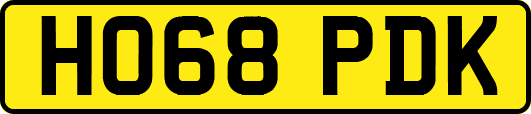 HO68 PDK